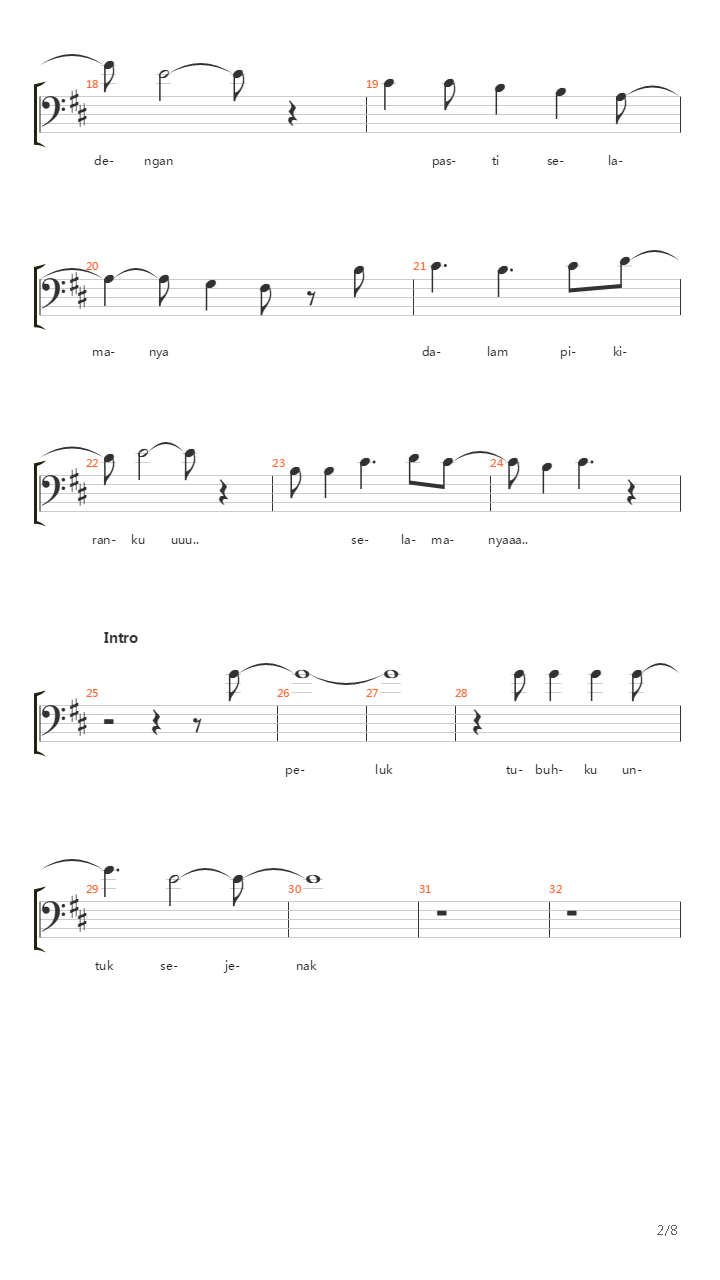 18 19
de- ngan pas- ti se- la-

20 21
ma- nya da- lam pi- ki-

22 23 24
ran- ku uuu.. se- la- ma- nyaaa..

Intro
25 26 27 28
pe- luk tu- buh- ku un-

29 30 31 32
tuk se- je- nak

2/8